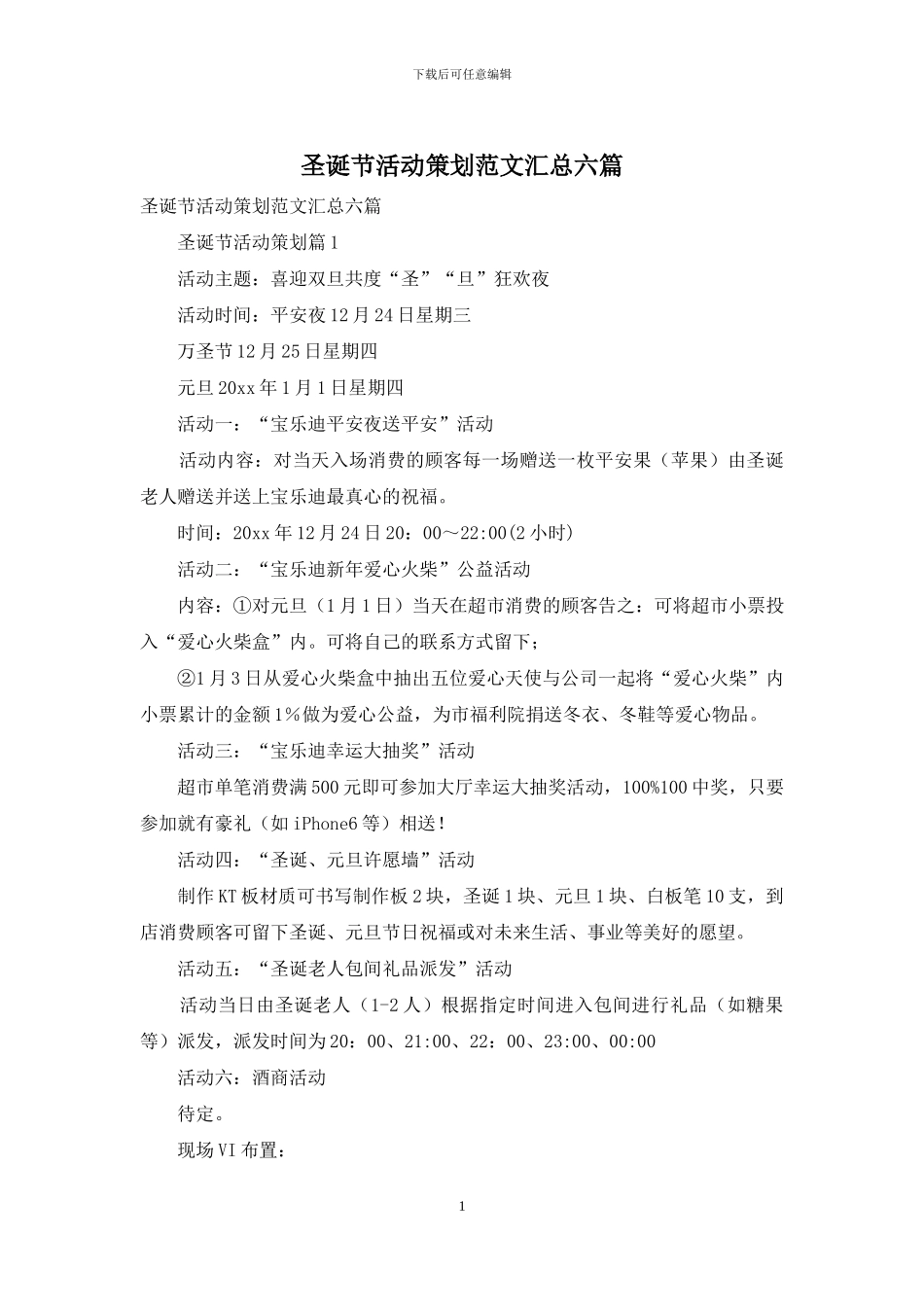 下载后可任意编辑

圣诞节活动策划范文汇总六篇

圣诞节活动策划范文汇总六篇

圣诞节活动策划篇1

活动主题：喜迎双旦共度“圣”“旦”狂欢夜

活动时间：平安夜12月24日星期三

万圣节12月25日星期四

元旦20xx年1月1日星期四

活动一：“宝乐迪平安夜送平安”活动

活动内容：对当天入场消费的顾客每一场赠送一枚平安果（苹果）由圣诞老人赠送并送上宝乐迪最真心的祝福。

时间：20xx年12月24日20：00～22:00(2小时)

活动二：“宝乐迪新年爱心火柴”公益活动

内容：①对元旦（1月1日）当天在超市消费的顾客告之：可将超市小票投入“爱心火柴盒”内。可将自己的联系方式留下；

②1月3日从爱心火柴盒中抽出五位爱心天使与公司一起将“爱心火柴”内小票累计的金额1%做为爱心公益，为市福利院捐送冬衣、冬鞋等爱心物品。

活动三：“宝乐迪幸运大抽奖”活动

超市单笔消费满500元即可参加大厅幸运大抽奖活动，100%100中奖，只要参加就有豪礼（如iPhone6等）相送！

活动四：“圣诞、元旦许愿墙”活动

制作KT板材质可书写制作板2块，圣诞1块、元旦1块、白板笔10支，到店消费顾客可留下圣诞、元旦节日祝福或对未来生活、事业等美好的愿望。

活动五：“圣诞老人包间礼品派发”活动

活动当日由圣诞老人（1-2人）根据指定时间进入包间进行礼品（如糖果等）派发，派发时间为20：00、21:00、22：00、23:00、00:00

活动六：酒商活动

待定。

现场VI布置：

1